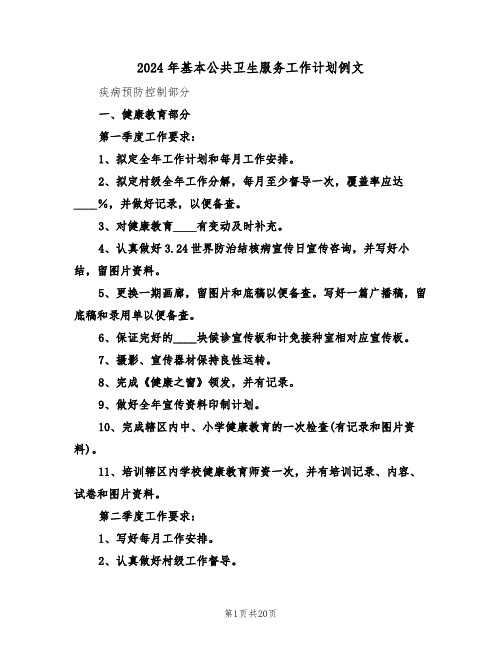 2024年基本公共卫生服务工作计划例文

疾病预防控制部分

一、健康教育部分

第一季度工作要求：

1、拟定全年工作计划和每月工作安排。

2、拟定村级全年工作分解，每月至少督导一次，覆盖率应达____%，并做好记录，以便备查。

3、对健康教育____有变动及时补充。

4、认真做好3.24世界防治结核病宣传日宣传咨询，并写好小结，留图片资料。

5、更换一期画廊，留图片和底稿以便备查。写好一篇广播稿，留底稿和录用单以便备查。

6、保证完好的____块候诊宣传板和计免接种室相对应宣传板。

7、摄影、宣传器材保持良性运转。

8、完成《健康之窗》领发，并有记录。

9、做好全年宣传资料印制计划。

10、完成辖区内中、小学健康教育的一次检查(有记录和图片资料)。

11、培训辖区内学校健康教育师资一次，并有培训记录、内容、试卷和图片资料。

第二季度工作要求：

1、写好每月工作安排。

2、认真做好村级工作督导。

第1页 共20页